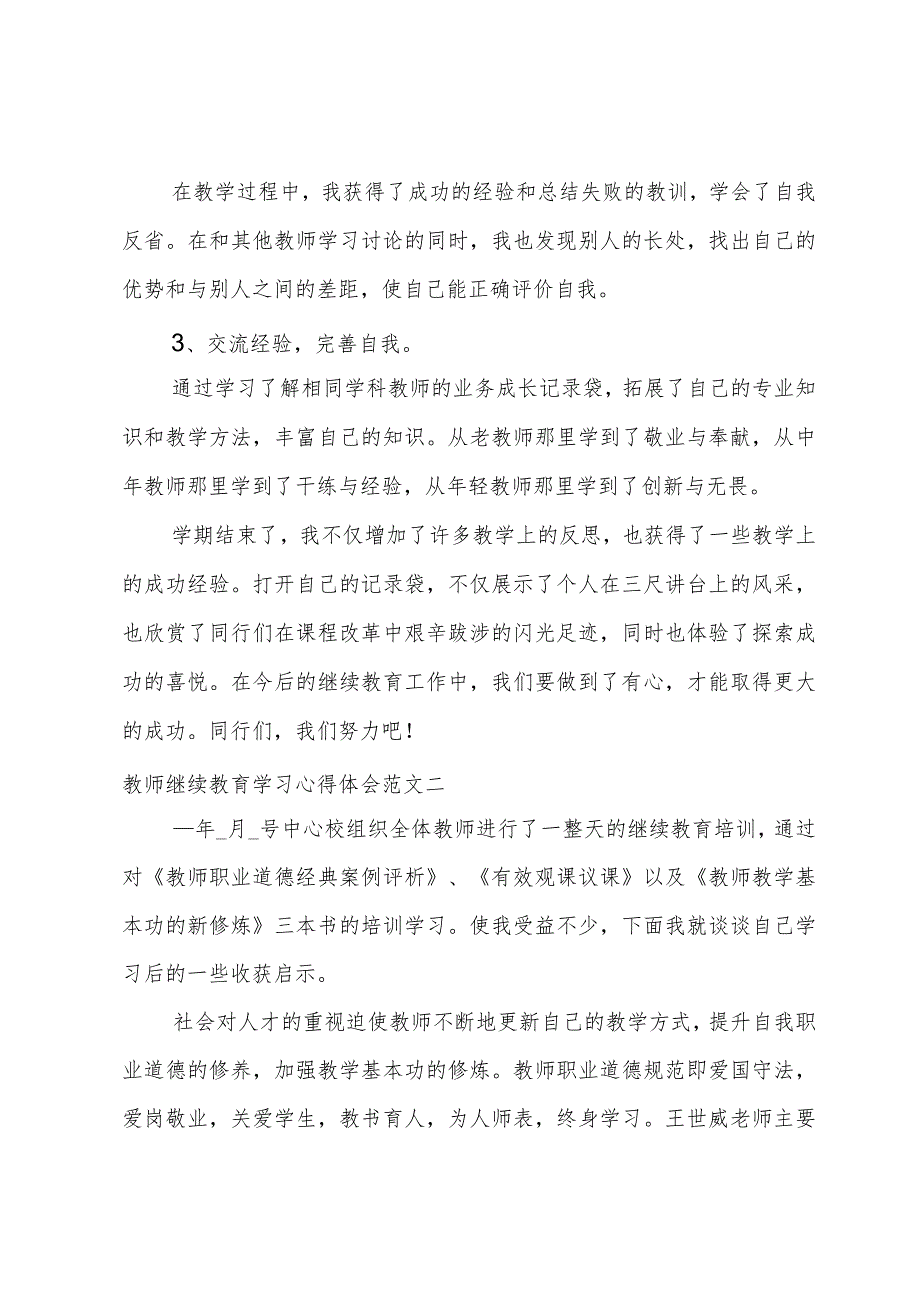 在教学过程中，我获得了成功的经验和总结失败的教训，学会了自我反省。在和其他教师学习讨论的同时，我也发现别人的长处，找出自己的优势和与别人之间的差距，使自己能正确评价自我。

3、交流经验，完善自我。

通过学习了解相同学科教师的业务成长记录袋，拓展了自己的专业知识和教学方法，丰富自己的知识。从老教师那里学到了敬业与奉献，从中年教师那里学到了干练与经验，从年轻教师那里学到了创新与无畏。

学期结束了，我不仅增加了许多教学上的反思，也获得了一些教学上的成功经验。打开自己的记录袋，不仅展示了个人在三尺讲台上的风采，也欣赏了同行们在课程改革中艰辛跋涉的闪光足迹，同时也体验了探索成功的喜悦。在今后的继续教育工作中，我们要做到了有心，才能取得更大的成功。同行们，我们努力吧！

教师继续教育学习心得体会范文二

—年_月_号中心校组织全体教师进行了一整天的继续教育培训，通过对《教师职业道德经典案例评析》、《有效观课议课》以及《教师教学基本功的新修炼》三本书的培训学习。使我受益不少，下面我就谈谈自己学习后的一些收获启示。

社会对人才的重视迫使教师不断地更新自己的教学方式，提升自我职业道德的修养，加强教学基本功的修炼。教师职业道德规范即爱国守法，爱岗敬业，关爱学生，教书育人，为人师表，终身学习。王世威老师主要